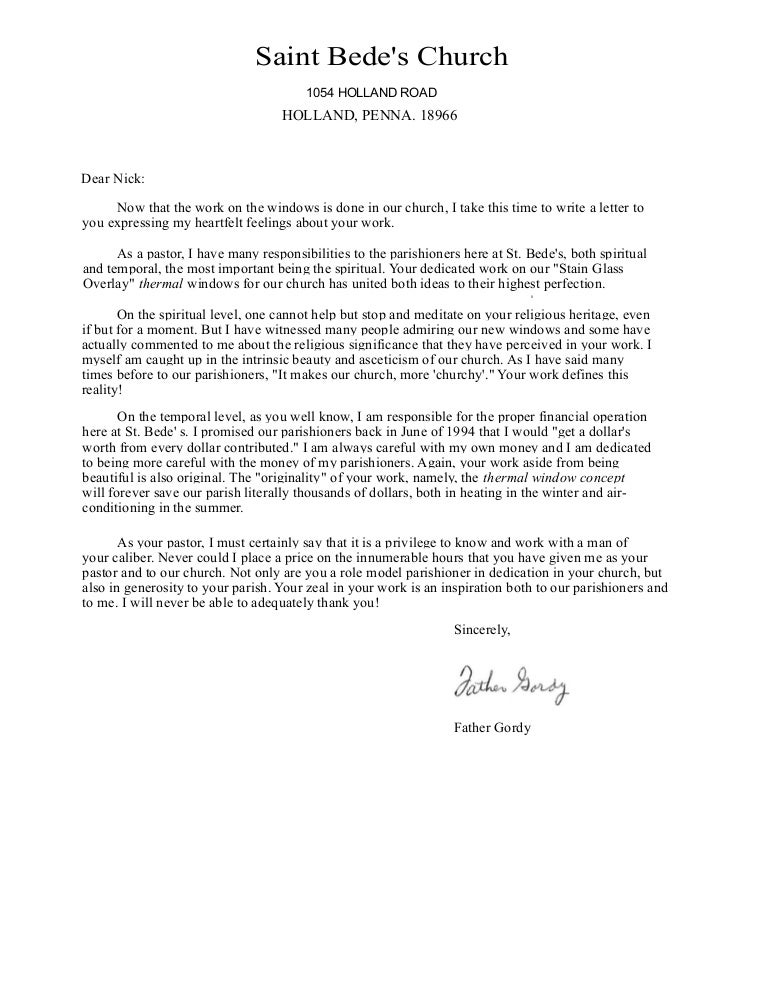 Saint Bede's Church

1054 HOLLAND ROAD

HOLLAND, PENNA. 18966

Dear Nick:

Now that the work on the windows is done in our church, I take this time to write a letter to you expressing my heartfelt feelings about your work.

As a pastor, I have many responsibilities to the parishioners here at St. Bede's, both spiritual and temporal, the most important being the spiritual. Your dedicated work on our "Stain Glass Overlay" thermal windows for our church has united both ideas to their highest perfection.

On the spiritual level, one cannot help but stop and meditate on your religious heritage, even if but for a moment. But I have witnessed many people admiring our new windows and some have actually commented to me about the religious significance that they have perceived in your work. I myself am caught up in the intrinsic beauty and asceticism of our church. As I have said many times before to our parishioners, "It makes our church, more 'churchy'." Your work defines this reality!

On the temporal level, as you well know, I am responsible for the proper financial operation here at St. Bede' s. I promised our parishioners back in June of 1994 that I would "get a dollar's worth from every dollar contributed." I am always careful with my own money and I am dedicated to being more careful with the money of my parishioners. Again, your work aside from being beautiful is also original. The "originality" of your work, namely, the thermal window concept will forever save our parish literally thousands of dollars, both in heating in the winter and air-conditioning in the summer.

As your pastor, I must certainly say that it is a privilege to know and work with a man of your caliber. Never could I place a price on the innumerable hours that you have given me as your pastor and to our church. Not only are you a role model parishioner in dedication in your church, but also in generosity to your parish. Your zeal in your work is an inspiration both to our parishioners and to me. I will never be able to adequately thank you!

Sincerely,

Father Gordy

Father Gordy